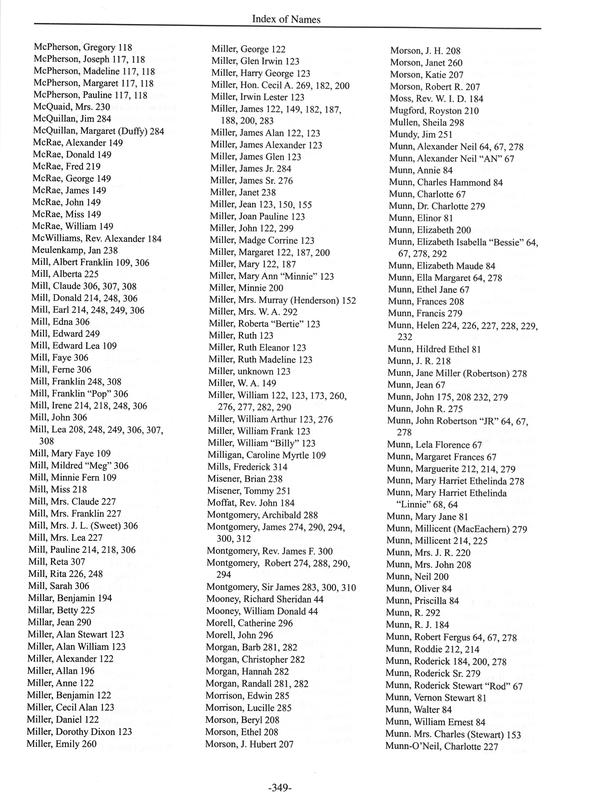 Index of Names

McPherson, Gregory 118
McPherson, Joseph 117, 118
McPherson, Madeline 117, 118
McPherson, Margaret 117, 118
McPherson, Pauline 117, 118
McQuaid, Mrs. 230
McQuillan, Jim 284
McQuillan, Margaret (Duffy) 284
McRae, Alexander 149
McRae, Donald 149
McRae, Fred 219
McRae, George 149
McRae, James 149
McRae, John 149
McRae, Miss 149
McRae, William 149
McWilliams, Rev. Alexander 184
Meulenkamp, Jan 238
Mill, Albert Franklin 109, 306
Mill, Alberta 225
Mill, Claude 306, 307, 308
Mill, Donald 214, 248, 306
Mill, Earl 214, 248, 249, 306
Mill, Edna 306
Mill, Edward 249
Mill, Edward Lea 109
Mill, Faye 306
Mill, Ferne 306
Mill, Franklin 248, 308
Mill, Franklin "Pop" 306
Mill, Irene 214, 218, 248, 306
Mill, John 306
Mill, Lea 208, 248, 249, 306, 307, 308
Mill, Mary Faye 109
Mill, Mildred "Meg" 306
Mill, Minnie Fern 109
Mill, Miss 218
Mill, Mrs. Claude 227
Mill, Mrs. Franklin 227
Mill, Mrs. J. L. (Sweet) 306
Mill, Mrs. Lea 227
Mill, Pauline 214, 218, 306
Mill, Reta 307
Mill, Rita 226, 248
Mill, Sarah 306
Millar, Benjamin 194
Millar, Betty 225
Millar, Jean 290
Miller, Alan Stewart 123
Miller, Alan William 123
Miller, Alexander 122
Miller, Allan 196
Miller, Anne 122
Miller, Benjamin 122
Miller, Cecil Alan 123
Miller, Daniel 122
Miller, Dorothy Dixon 123
Miller, Emily 260

Miller, George 122
Miller, Glen Irwin 123
Miller, Harry George 123
Miller, Hon. Cecil A. 269, 182, 200
Miller, Irwin Lester 123
Miller, James 122, 149, 182, 187, 188, 200, 283
Miller, James Alan 122, 123
Miller, James Alexander 123
Miller, James Glen 123
Miller, James Jr. 284
Miller, James Sr. 276
Miller, Janet 238
Miller, Jean 123, 150, 155
Miller, Joan Pauline 123
Miller, John 122, 299
Miller, Madge Corrine 123
Miller, Margaret 122, 187, 200
Miller, Mary 122, 187
Miller, Mary Ann "Minnie" 123
Miller, Minnie 200
Miller, Mrs. Murray (Henderson) 152
Miller, Mrs. W. A. 292
Miller, Roberta "Bertie" 123
Miller, Ruth 123
Miller, Ruth Eleanor 123
Miller, Ruth Madeline 123
Miller, unknown 123
Miller, W. A. 149
Miller, William 122, 123, 173, 260, 276, 277, 282, 290
Miller, William Arthur 123, 276
Miller, William Frank 123
Miller, William "Billy" 123
Milligan, Caroline Myrtle 109
Mills, Frederick 314
Misener, Brian 238
Misener, Tommy 251
Moffat, Rev. John 184
Montgomery, Archibald 288
Montgomery, James 274, 290, 294, 300, 312
Montgomery, Rev. James F. 300
Montgomery, Robert 274, 288, 290, 294
Montgomery, Sir James 283, 300, 310
Mooney, Richard Sheridan 44
Mooney, William Donald 44
Morell, Catherine 296
Morell, John 296
Morgan, Barb 281, 282
Morgan, Christopher 282
Morgan, Hannah 282
Morgan, Randall 281, 282
Morrison, Edwin 285
Morrison, Lucille 285
Morson, Beryl 208
Morson, Ethel 208
Morson, J. Hubert 207

Morson, J. H. 208
Morson, Janet 260
Morson, Katie 207
Morson, Robert R. 207
Moss, Rev. W. I. D. 184
Mugford, Royston 210
Mullen, Sheila 298
Mundy, Jim 251
Munn, Alexander Neil 64, 67, 278
Munn, Alexander Neil "AN" 67
Munn, Annie 84
Munn, Charles Hammond 84
Munn, Charlotte 67
Munn, Dr. Charlotte 279
Munn, Elinor 81
Munn, Elizabeth 200
Munn, Elizabeth Isabella "Bessie" 64, 67, 278, 292
Munn, Elizabeth Maude 84
Munn, Ella Margaret 64, 278
Munn, Ethel Jane 67
Munn, Frances 208
Munn, Francis 279
Munn, Helen 224, 226, 227, 228, 229, 232
Munn, Hildred Ethel 81
Munn, J. R. 218
Munn, Jane Miller (Robertson) 278
Munn, Jean 67
Munn, John 175, 208 232, 279
Munn, John R. 275
Munn, John Robertson "JR" 64, 67, 278
Munn, Lela Florence 67
Munn, Margaret Frances 67
Munn, Marguerite 212, 214, 279
Munn, Mary Harriet Ethelinda 278
Munn, Mary Harriet Ethelinda "Linnie" 68, 64
Munn, Mary Jane 81
Munn, Millicent (MacEachern) 279
Munn, Millicent 214, 225
Munn, Mrs. J. R. 220
Munn, Mrs. John 208
Munn, Neil 200
Munn, Oliver 84
Munn, Priscilla 84
Munn, R. 292
Munn, R. J. 184
Munn, Robert Fergus 64, 67, 278
Munn, Roddie 212, 214
Munn, Roderick 184, 200, 278
Munn, Roderick Sr. 279
Munn, Roderick Stewart "Rod" 67
Munn, Vernon Stewart 81
Munn, Walter 84
Munn, William Ernest 84
Munn. Mrs. Charles (Stewart) 153
Munn-O'Neil, Charlotte 227

-349-